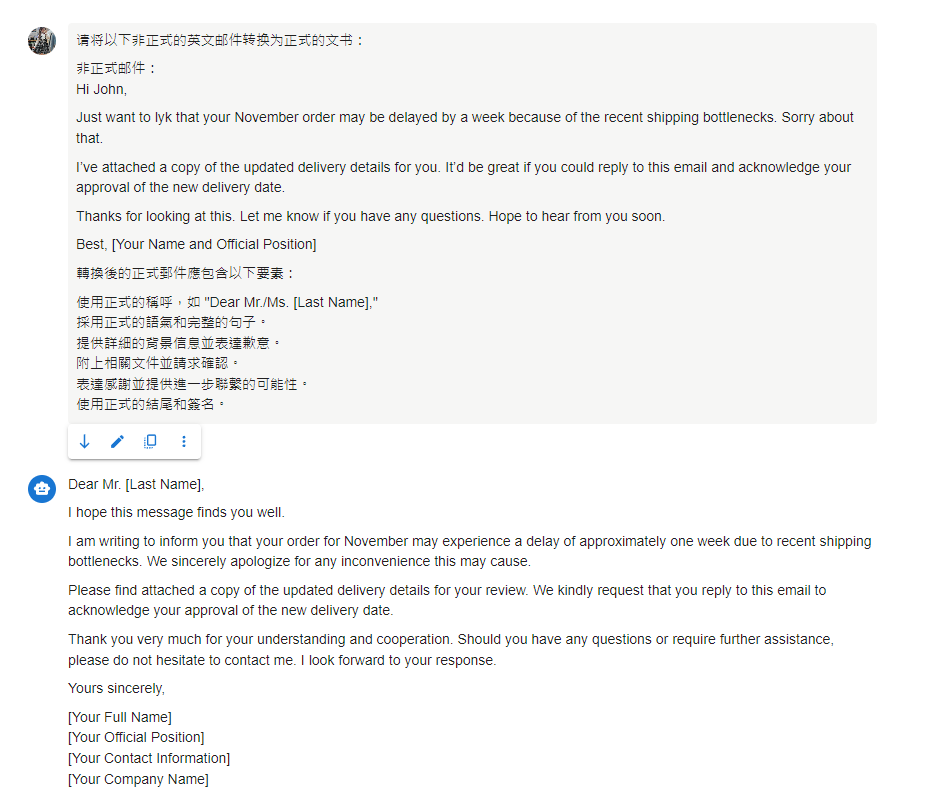 请将以下非正式的英文邮件转换为正式的文书：

非正式邮件：
Hi John,

Just want to lyk that your November order may be delayed by a week because of the recent shipping bottlenecks. Sorry about that.

I've attached a copy of the updated delivery details for you. It'd be great if you could reply to this email and acknowledge your approval of the new delivery date.

Thanks for looking at this. Let me know if you have any questions. Hope to hear from you soon.

Best, [Your Name and Official Position]

轉換後的正式郵件應包含以下要素：

使用正式的稱呼，如 "Dear Mr./Ms. [Last Name],"
採用正式的語氣和完整的句子。
提供詳細的背景信息並表達歉意。
附上相關文件並請求確認。
表達感謝並提供進一步聯繫的可能性。
使用正式的結尾和簽名。

Dear Mr. [Last Name],

I hope this message finds you well.

I am writing to inform you that your order for November may experience a delay of approximately one week due to recent shipping bottlenecks. We sincerely apologize for any inconvenience this may cause.

Please find attached a copy of the updated delivery details for your review. We kindly request that you reply to this email to acknowledge your approval of the new delivery date.

Thank you very much for your understanding and cooperation. Should you have any questions or require further assistance, please do not hesitate to contact me. I look forward to your response.

Yours sincerely,

[Your Full Name]
[Your Official Position]
[Your Contact Information]
[Your Company Name]